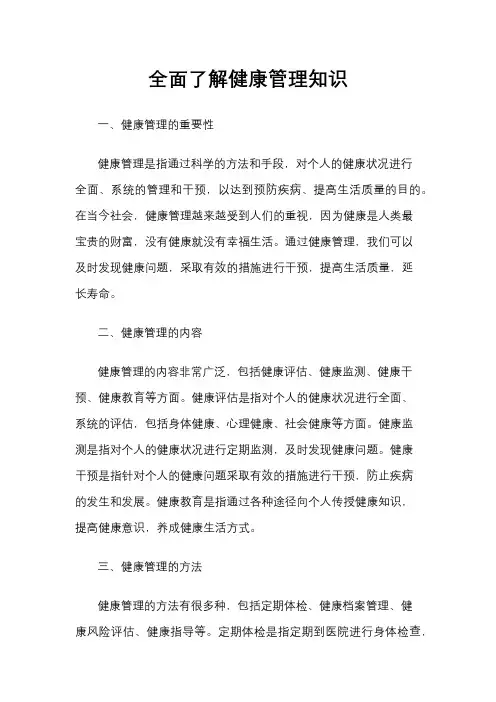 全面了解健康管理知识

一、健康管理的重要性

健康管理是指通过科学的方法和手段，对个人的健康状况进行全面、系统的管理和干预，以达到预防疾病、提高生活质量的目的。在当今社会，健康管理越来越受到人们的重视，因为健康是人类最宝贵的财富，没有健康就没有幸福生活。通过健康管理，我们可以及时发现健康问题，采取有效的措施进行干预，提高生活质量，延长寿命。

二、健康管理的内容

健康管理的内容非常广泛，包括健康评估、健康监测、健康干预、健康教育等方面。健康评估是指对个人的健康状况进行全面、系统的评估，包括身体健康、心理健康、社会健康等方面。健康监测是指对个人的健康状况进行定期监测，及时发现健康问题。健康干预是指针对个人的健康问题采取有效的措施进行干预，防止疾病的发生和发展。健康教育是指通过各种途径向个人传授健康知识，提高健康意识，养成健康生活方式。

三、健康管理的方法

健康管理的方法有很多种，包括定期体检、健康档案管理、健康风险评估、健康指导等。定期体检是指定期到医院进行身体检查，